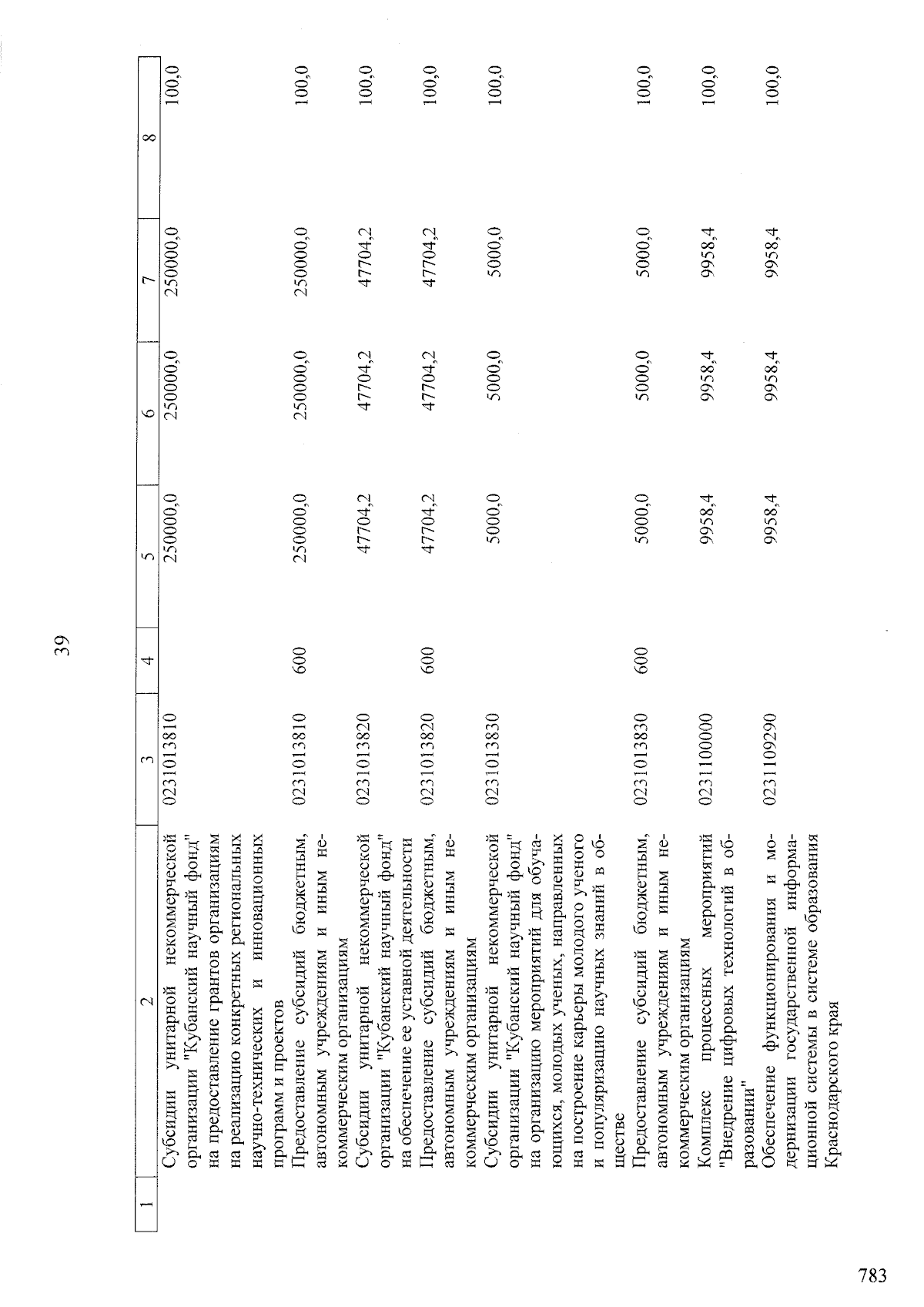 39

| 1 | 2 | 3 | 4 | 5 | 6 | 7 | 8 |
|---|---|---|---|---|---|---|---|
|  | Субсидии унитарной некоммерческой организации "Кубанский научный фонд" на предоставление грантов организациям на реализацию конкретных региональных научно-технических и инновационных программ и проектов | 0231013810 |  | 250000,0 | 250000,0 | 250000,0 | 100,0 |
|  | Предоставление субсидий бюджетным, автономным учреждениям и иным некоммерческим организациям | 0231013810 | 600 | 250000,0 | 250000,0 | 250000,0 | 100,0 |
|  | Субсидии унитарной некоммерческой организации "Кубанский научный фонд" на обеспечение ее уставной деятельности | 0231013820 |  | 47704,2 | 47704,2 | 47704,2 | 100,0 |
|  | Предоставление субсидий бюджетным, автономным учреждениям и иным некоммерческим организациям | 0231013820 | 600 | 47704,2 | 47704,2 | 47704,2 | 100,0 |
|  | Субсидии унитарной некоммерческой организации "Кубанский научный фонд" на организацию мероприятий для обучающихся, молодых ученых, направленных на построение карьеры молодого ученого и популяризацию научных знаний в обществе | 0231013830 |  | 5000,0 | 5000,0 | 5000,0 | 100,0 |
|  | Предоставление субсидий бюджетным, автономным учреждениям и иным некоммерческим организациям | 0231013830 | 600 | 5000,0 | 5000,0 | 5000,0 | 100,0 |
|  | Комплекс процессных мероприятий "Внедрение цифровых технологий в образовании" | 0231100000 |  | 9958,4 | 9958,4 | 9958,4 | 100,0 |
|  | Обеспечение функционирования и модернизации государственной информационной системы в системе образования Краснодарского края | 0231109290 |  | 9958,4 | 9958,4 | 9958,4 | 100,0 |

783